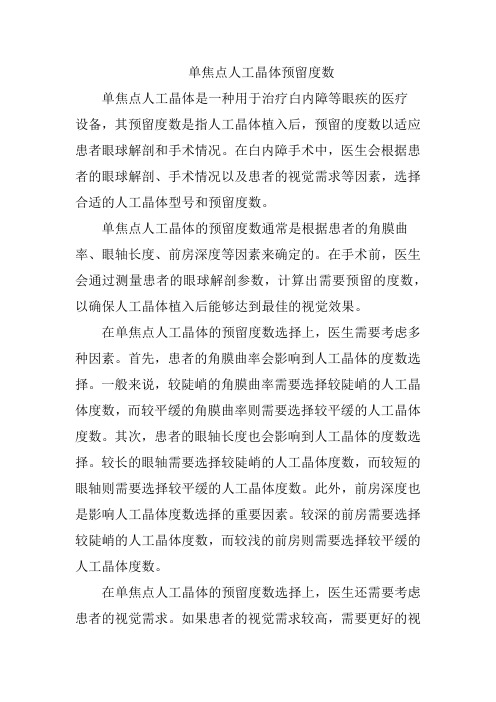 单焦点人工晶体预留度数

单焦点人工晶体是一种用于治疗白内障等眼疾的医疗设备，其预留度数是指人工晶体植入后，预留的度数以适应患者眼球解剖和手术情况。在白内障手术中，医生会根据患者的眼球解剖、手术情况以及患者的视觉需求等因素，选择合适的人工晶体型号和预留度数。

单焦点人工晶体的预留度数通常是根据患者的角膜曲率、眼轴长度、前房深度等因素来确定的。在手术前，医生会通过测量患者的眼球解剖参数，计算出需要预留的度数，以确保人工晶体植入后能够达到最佳的视觉效果。

在单焦点人工晶体的预留度数选择上，医生需要考虑多种因素。首先，患者的角膜曲率会影响到人工晶体的度数选择。一般来说，较陡峭的角膜曲率需要选择较陡峭的人工晶体度数，而较平缓的角膜曲率则需要选择较平缓的人工晶体度数。其次，患者的眼轴长度也会影响到人工晶体的度数选择。较长的眼轴需要选择较陡峭的人工晶体度数，而较短的眼轴则需要选择较平缓的人工晶体度数。此外，前房深度也是影响人工晶体度数选择的重要因素。较深的前房需要选择较陡峭的人工晶体度数，而较浅的前房则需要选择较平缓的人工晶体度数。

在单焦点人工晶体的预留度数选择上，医生还需要考虑患者的视觉需求。如果患者的视觉需求较高，需要更好的视